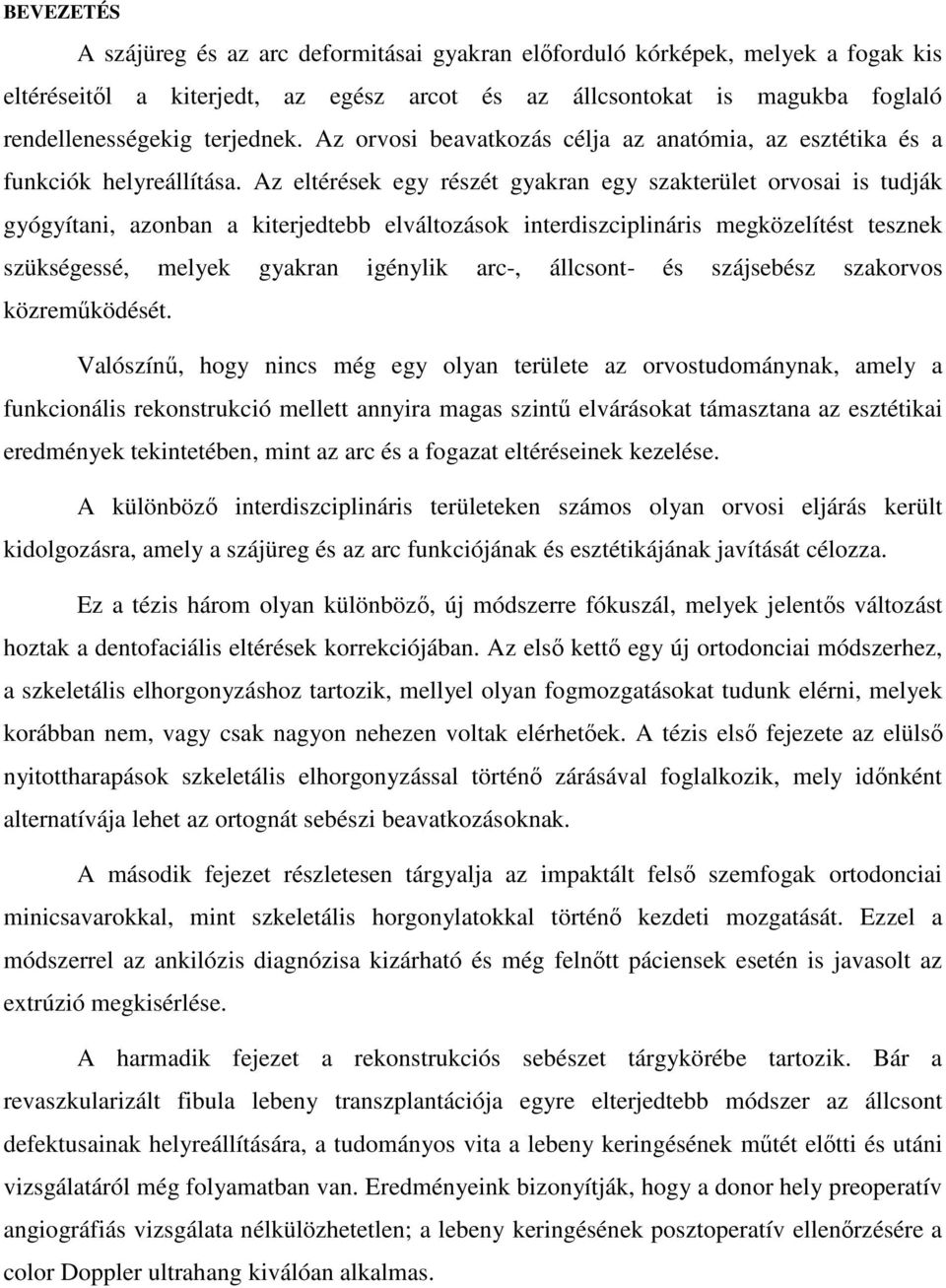 BEVEZETÉS

A szájüreg és az arc deformitásai gyakran előforduló kórképek, melyek a fogak kis eltéréseitől a kiterjedt, az egész arcot és az állcsontokat is magukba foglaló rendellenességekig terjednek. Az orvosi beavatkozás célja az anatómia, az esztétika és a funkciók helyreállítása. Az eltérések egy részét gyakran egy szakterület orvosai is tudják gyógyítani, azonban a kiterjedtebb elváltozások interdiszciplináris megközelítést tesznek szükségessé, melyek gyakran igénylik arc-, állcsont- és szájsebész szakorvos közreműködését.

Valószínű, hogy nincs még egy olyan területe az orvostudománynak, amely a funkcionális rekonstrukció mellett annyira magas szintű elvárásokat támasztana az esztétikai eredmények tekintetében, mint az arc és a fogazat eltéréseinek kezelése.

A különböző interdiszciplináris területeken számos olyan orvosi eljárás került kidolgozásra, amely a szájüreg és az arc funkciójának és esztétikájának javítását célozza.

Ez a tézis három olyan különböző, új módszerre fókuszál, melyek jelentős változást hoztak a dentofaciális eltérések korrekciójában. Az első kettő egy új ortodonciai módszerhez, a szkeletális elhorgonyzáshoz tartozik, mellyel olyan fogmozgatásokat tudunk elérni, melyek korábban nem, vagy csak nagyon nehezen voltak elérhetőek. A tézis első fejezete az elülső nyitottharapások szkeletális elhorgonyzással történő zárásával foglalkozik, mely időnként alternatívája lehet az ortognát sebészi beavatkozásoknak.

A második fejezet részletesen tárgyalja az impaktált felső szemfogak ortodonciai minicsavarokkal, mint szkeletális horgonylatokkal történő kezdeti mozgatását. Ezzel a módszerrel az ankilózis diagnózisa kizárható és még felnőtt páciensek esetén is javasolt az extrúzió megkisérlése.

A harmadik fejezet a rekonstrukciós sebészet tárgykörébe tartozik. Bár a revaszkularizált fibula lebeny transzplantációja egyre elterjedtebb módszer az állcsont defektusainak helyreállítására, a tudományos vita a lebeny keringésének műtét előtti és utáni vizsgálatáról még folyamatban van. Eredményeink bizonyítják, hogy a donor hely preoperatív angiográfiás vizsgálata nélkülözhetetlen; a lebeny keringésének posztoperatív ellenőrzésére a color Doppler ultrahang kiválóan alkalmas.